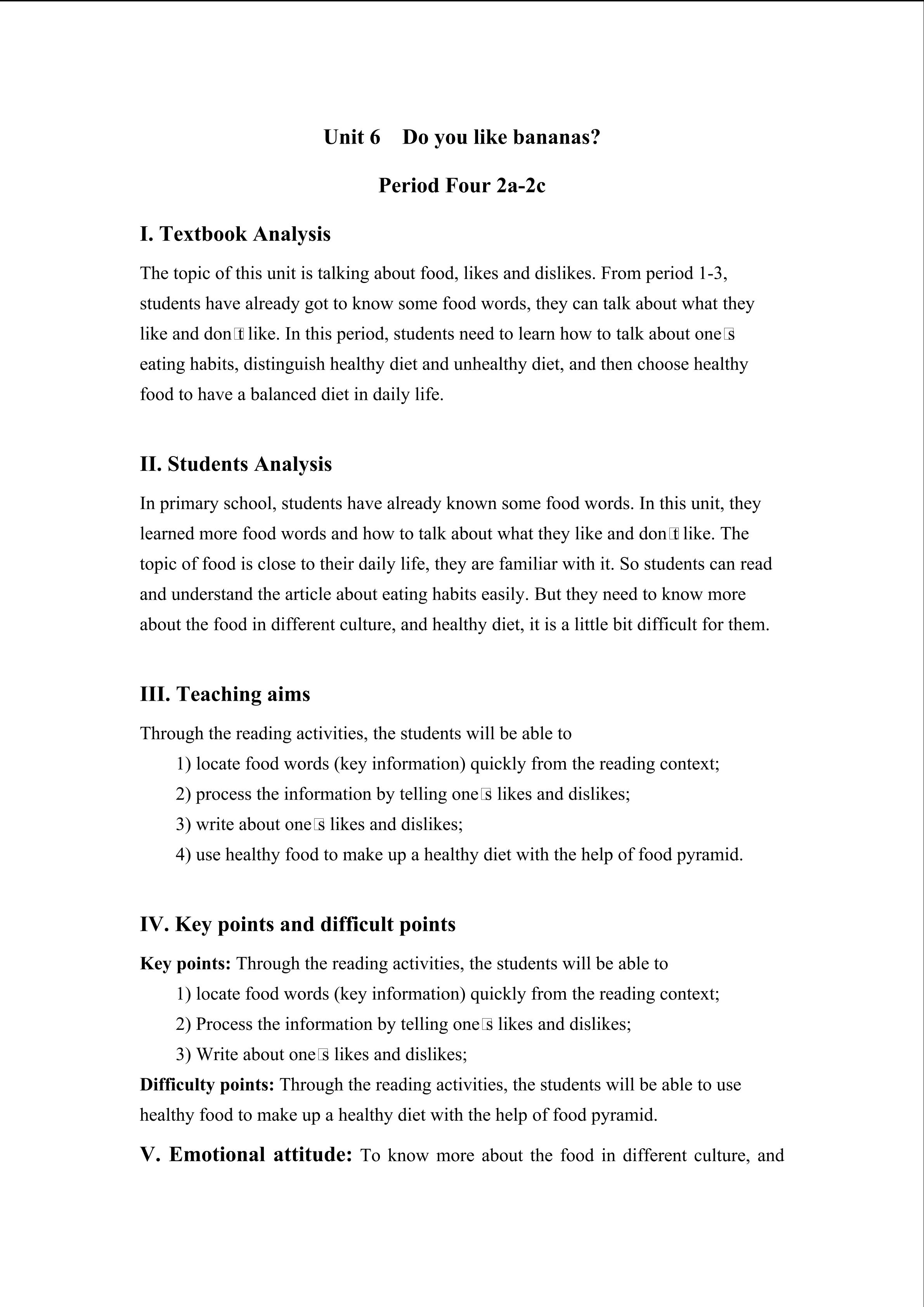 Unit 6 Do you like bananas?

Period Four 2a-2c

I. Textbook Analysis

The topic of this unit is talking about food, likes and dislikes. From period 1-3, students have already got to know some food words, they can talk about what they like and don□t like. In this period, students need to learn how to talk about one□s eating habits, distinguish healthy diet and unhealthy diet, and then choose healthy food to have a balanced diet in daily life.

II. Students Analysis

In primary school, students have already known some food words. In this unit, they learned more food words and how to talk about what they like and don□t like. The topic of food is close to their daily life, they are familiar with it. So students can read and understand the article about eating habits easily. But they need to know more about the food in different culture, and healthy diet, it is a little bit difficult for them.

III. Teaching aims

Through the reading activities, the students will be able to
1) locate food words (key information) quickly from the reading context;
2) process the information by telling one□s likes and dislikes;
3) write about one□s likes and dislikes;
4) use healthy food to make up a healthy diet with the help of food pyramid.

IV. Key points and difficult points

Key points: Through the reading activities, the students will be able to
1) locate food words (key information) quickly from the reading context;
2) Process the information by telling one□s likes and dislikes;
3) Write about one□s likes and dislikes;
Difficulty points: Through the reading activities, the students will be able to use healthy food to make up a healthy diet with the help of food pyramid.

V. Emotional attitude: To know more about the food in different culture, and